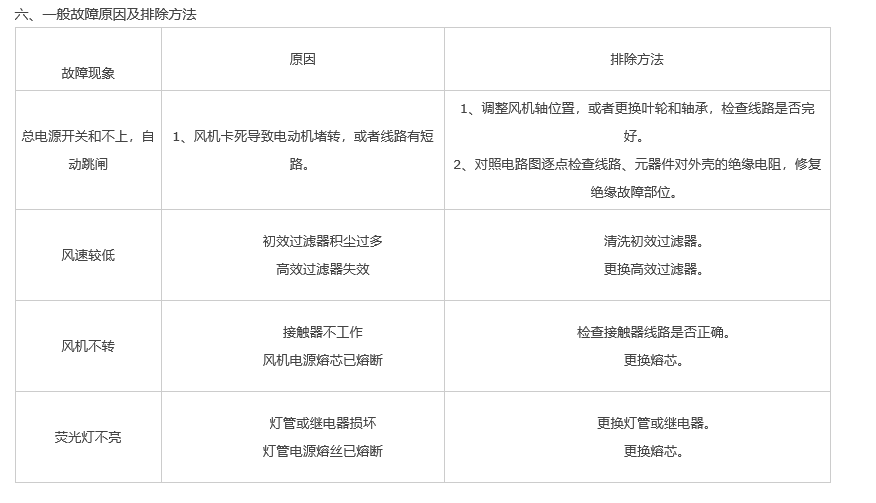 六、一般故障原因及排除方法

| 故障现象 | 原因 | 排除方法 |
|---|---|---|
| 总电源开关和不上，自动跳闸 | 1、风机卡死导致电动机堵转，或者线路有短路。 | 1、调整风机轴位置，或者更换叶轮和轴承，检查线路是否完好。 2、对照电路图逐点检查线路、元器件对外壳的绝缘电阻，修复绝缘故障部位。 |
| 风速较低 | 初效过滤器积尘过多 高效过滤器失效 | 清洗初效过滤器。 更换高效过滤器。 |
| 风机不转 | 接触器不工作 风机电源熔芯已熔断 | 检查接触器线路是否正确。 更换熔芯。 |
| 荧光灯不亮 | 灯管或继电器损坏 灯管电源熔丝已熔断 | 更换灯管或继电器。 更换熔芯。 |